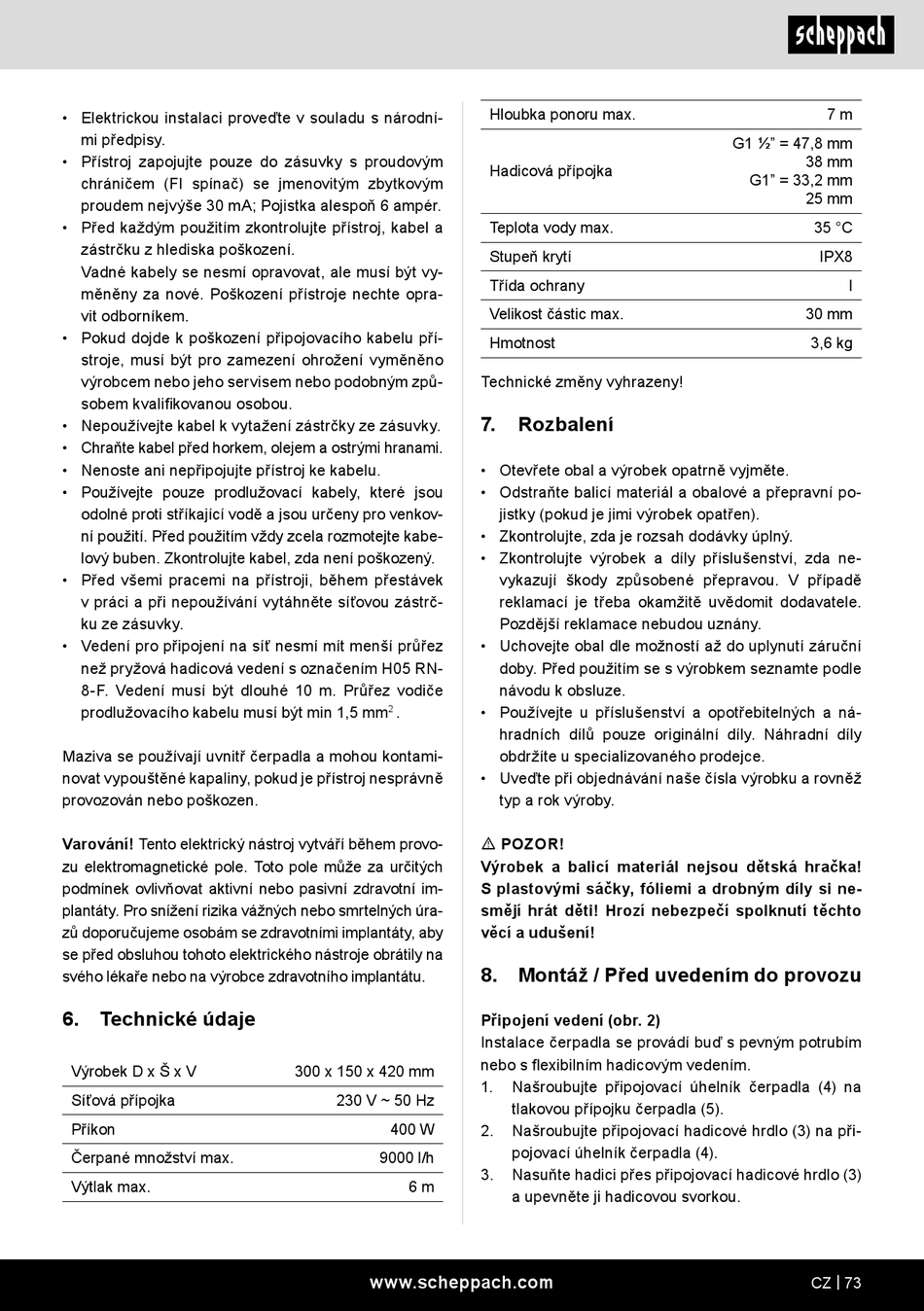 scheppach

• Elektrickou instalaci proveďte v souladu s národními předpisy.
• Přístroj zapojujte pouze do zásuvky s proudovým chráničem (FI spínač) se jmenovitým zbytkovým proudem nejvýše 30 mA; Pojistka alespoň 6 ampér.
• Před každým použitím zkontrolujte přístroj, kabel a zástrčku z hlediska poškození.
Vadné kabely se nesmí opravovat, ale musí být vyměněny za nové. Poškození přístroje nechte opravit odborníkem.
• Pokud dojde k poškození připojovacího kabelu přístroje, musí být pro zamezení ohrožení vyměněno výrobcem nebo jeho servisem nebo podobným způsobem kvalifikovanou osobou.
• Nepoužívejte kabel k vytažení zástrčky ze zásuvky.
• Chraňte kabel před horkem, olejem a ostrými hranami.
• Nenoste ani nepřipojujte přístroj ke kabelu.
• Používejte pouze prodlužovací kabely, které jsou odolné proti stříkající vodě a jsou určeny pro venkovní použití. Před použitím vždy zcela rozmotejte kabelový buben. Zkontrolujte kabel, zda není poškozený.
• Před všemi pracemi na přístroji, během přestávek v práci a při nepoužívání vytáhněte síťovou zástrčku ze zásuvky.
• Vedení pro připojení na síť nesmí mít menší průřez než pryžová hadicová vedení s označením H05 RN-8-F. Vedení musí být dlouhé 10 m. Průřez vodiče prodlužovacího kabelu musí být min 1,5 mm$^2$.

Maziva se používají uvnitř čerpadla a mohou kontaminovat vypouštěné kapaliny, pokud je přístroj nesprávně provozován nebo poškozen.

Varování! Tento elektrický nástroj vytváří během provozu elektromagnetické pole. Toto pole může za určitých podmínek ovlivňovat aktivní nebo pasivní zdravotní implantáty. Pro snížení rizika vážných nebo smrtelných úrazů doporučujeme osobám se zdravotními implantáty, aby se před obsluhou tohoto elektrického nástroje obrátily na svého lékaře nebo na výrobce zdravotního implantátu.

6. Technické údaje

| Výrobek D x Š x V | 300 x 150 x 420 mm |
|---|---|
| Síťová přípojka | 230 V ~ 50 Hz |
| Příkon | 400 W |
| Čerpané množství max. | 9000 l/h |
| Výtlak max. | 6 m |

| Hloubka ponoru max. | 7 m |
|---|---|
| Hadicová přípojka | G1 ½" = 47,8 mm 38 mm G1" = 33,2 mm 25 mm |
| Teplota vody max. | 35 °C |
| Stupeň krytí | IPX8 |
| Třída ochrany | I |
| Velikost částic max. | 30 mm |
| Hmotnost | 3,6 kg |

Technické změny vyhrazeny!

7. Rozbalení

• Otevřete obal a výrobek opatrně vyjměte.
• Odstraňte balicí materiál a obalové a přepravní pojistky (pokud je jimi výrobek opatřen).
• Zkontrolujte, zda je rozsah dodávky úplný.
• Zkontrolujte výrobek a díly příslušenství, zda nevykazují škody způsobené přepravou. V případě reklamací je třeba okamžitě uvědomit dodavatele. Pozdější reklamace nebudou uznány.
• Uchovejte obal dle možností až do uplynutí záruční doby. Před použitím se s výrobkem seznamte podle návodu k obsluze.
• Používejte u příslušenství a opotřebitelných a náhradních dílů pouze originální díly. Náhradní díly obdržíte u specializovaného prodejce.
• Uveďte při objednávání naše čísla výrobku a rovněž typ a rok výroby.

⚠ POZOR!
Výrobek a balicí materiál nejsou dětská hračka! S plastovými sáčky, fóliemi a drobným díly si nesmějí hrát děti! Hrozí nebezpečí spolknutí těchto věcí a udušení!

8. Montáž / Před uvedením do provozu

Připojení vedení (obr. 2)
Instalace čerpadla se provádí buď s pevným potrubím nebo s flexibilním hadicovým vedením.
1. Našroubujte připojovací úhelník čerpadla (4) na tlakovou přípojku čerpadla (5).
2. Našroubujte připojovací hadicové hrdlo (3) na připojovací úhelník čerpadla (4).
3. Nasuňte hadici přes připojovací hadicové hrdlo (3) a upevněte ji hadicovou svorkou.

www.scheppach.com CZ | 73